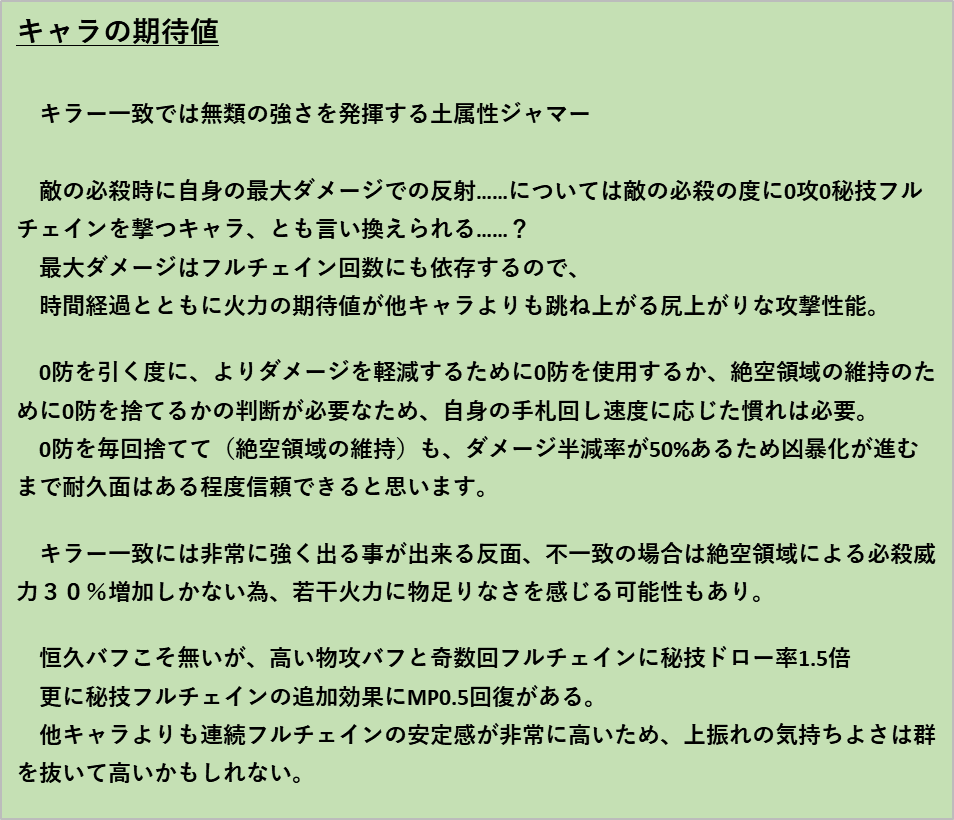 キャラの期待値

キラー一致では無類の強さを発揮する土属性ジャマー

敵の必殺時に自身の最大ダメージでの反射……については敵の必殺の度に0攻0秘技フルチェインを撃つキャラ、とも言い換えられる……？
最大ダメージはフルチェイン回数にも依存するので、
時間経過とともに火力の期待値が他キャラよりも跳ね上がる尻上がりな攻撃性能。

0防を引く度に、よりダメージを軽減するために0防を使用するか、絶空領域の維持のために0防を捨てるかの判断が必要なため、自身の手札回し速度に応じた慣れは必要。
0防を毎回捨てて（絶空領域の維持）も、ダメージ半減率が50%あるため凶暴化が進むまで耐久面はある程度信頼できると思います。

キラー一致には非常に強く出る事が出来る反面、不一致の場合は絶空領域による必殺威力３０％増加しかない為、若干火力に物足りなさを感じる可能性もあり。

恒久バフこそ無いが、高い物攻バフと奇数回フルチェインに秘技ドロー率1.5倍
更に秘技フルチェインの追加効果にMP0.5回復がある。
他キャラよりも連続フルチェインの安定感が非常に高いため、上振れの気持ちよさは群を抜いて高いかもしれない。